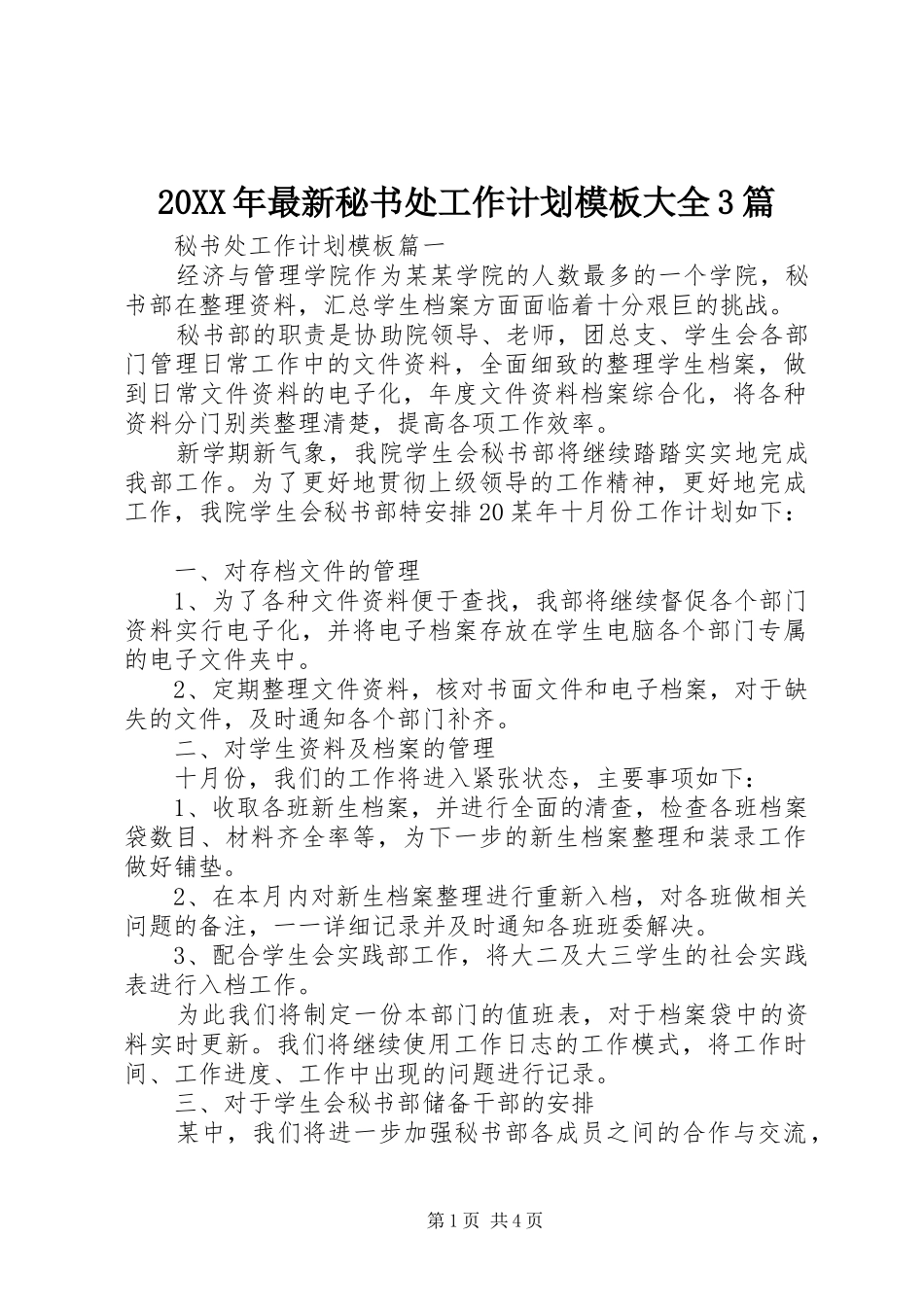 20XX年最新秘书处工作计划模板大全3篇

秘书处工作计划模板篇一

经济与管理学院作为某某学院的人数最多的一个学院，秘书部在整理资料，汇总学生档案方面面临着十分艰巨的挑战。

秘书部的职责是协助院领导、老师，团总支、学生会各部门管理日常工作中的文件资料，全面细致的整理学生档案，做到日常文件资料的电子化，年度文件资料档案综合化，将各种资料分门别类整理清楚，提高各项工作效率。

新学期新气象，我院学生会秘书部将继续踏踏实实地完成我部工作。为了更好地贯彻上级领导的工作精神，更好地完成工作，我院学生会秘书部特安排20某年十月份工作计划如下：

一、对存档文件的管理

1、为了各种文件资料便于查找，我部将继续督促各个部门资料实行电子化，并将电子档案存放在学生电脑各个部门专属的电子文件夹中。

2、定期整理文件资料，核对书面文件和电子档案，对于缺失的文件，及时通知各个部门补齐。

二、对学生资料及档案的管理

十月份，我们的工作将进入紧张状态，主要事项如下：

1、收取各班新生档案，并进行全面的清查，检查各班档案袋数目、材料齐全率等，为下一步的新生档案整理和装录工作做好铺垫。

2、在本月内对新生档案整理进行重新入档，对各班做相关问题的备注，一一详细记录并及时通知各班班委解决。

3、配合学生会实践部工作，将大二及大三学生的社会实践表进行入档工作。

为此我们将制定一份本部门的值班表，对于档案袋中的资料实时更新。我们将继续使用工作日志的工作模式，将工作时间、工作进度、工作中出现的问题进行记录。

三、对于学生会秘书部储备干部的安排

某中，我们将进一步加强秘书部各成员之间的合作与交流，

第1页 共4页